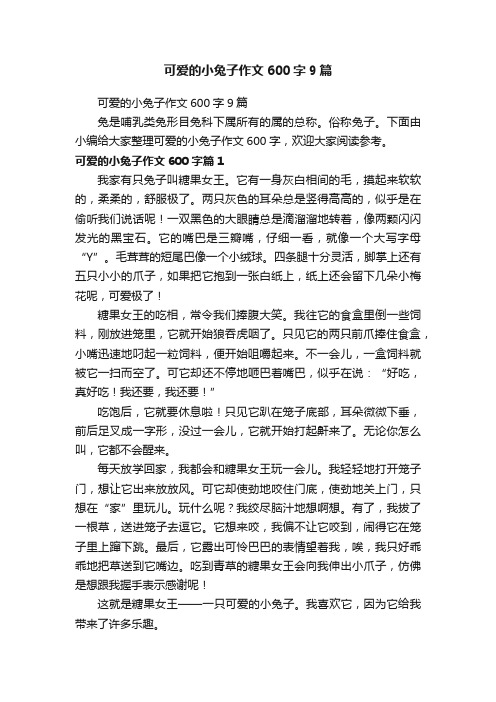 可爱的小兔子作文 600 字 9 篇

可爱的小兔子作文 600 字 9 篇

兔是哺乳类兔形目兔科下属所有的属的总称。俗称兔子。下面由小编给大家整理可爱的小兔子作文 600 字，欢迎大家阅读参考。

可爱的小兔子作文 600 字篇 1

我家有只兔子叫糖果女王。它有一身灰白相间的毛，摸起来软软的，柔柔的，舒服极了。两只灰色的耳朵总是竖得高高的，似乎是在偷听我们说话呢！一双黑色的大眼睛总是滴溜溜地转着，像两颗闪闪发光的黑宝石。它的嘴巴是三瓣嘴，仔细一看，就像一个大写字母“Y”。毛茸茸的短尾巴像一个小绒球。四条腿十分灵活，脚掌上还有五只小小的爪子，如果把它抱到一张白纸上，纸上还会留下几朵小梅花呢，可爱极了！

糖果女王的吃相，常令我们捧腹大笑。我往它的食盒里倒一些饲料，刚放进笼里，它就开始狼吞虎咽了。只见它的两只前爪捧住食盒，小嘴迅速地叼起一粒饲料，便开始咀嚼起来。不一会儿，一盒饲料就被它一扫而空了。可它却还不停地咂巴着嘴巴，似乎在说：“好吃，真好吃！我还要，我还要！”

吃饱后，它就要休息啦！只见它趴在笼子底部，耳朵微微下垂，前后足叉成一字形，没过一会儿，它就开始打起鼾来了。无论你怎么叫，它都不会醒来。

每天放学回家，我都会和糖果女王玩一会儿。我轻轻地打开笼子门，想让它出来放放风。可它却使劲地咬住门底，使劲地关上门，只想在“家”里玩儿。玩什么呢？我绞尽脑汁地想啊想。有了，我拔了一根草，送进笼子去逗它。它想来咬，我偏不让它咬到，闹得它在笼子里上蹿下跳。最后，它露出可怜巴巴的表情望着我，唉，我只好乖乖地把草送到它嘴边。吃到青草的糖果女王会向我伸出小爪子，仿佛是想跟我握手表示感谢呢！

这就是糖果女王——一只可爱的小兔子。我喜欢它，因为它给我带来了许多乐趣。